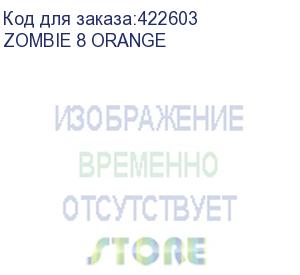 Код для заказа:422603
ZOMBIE 8 ORANGE

ИЗОБРАЖЕНИЕ
ВРЕМЕННО
ОТСУТСТВУЕТ
STORE